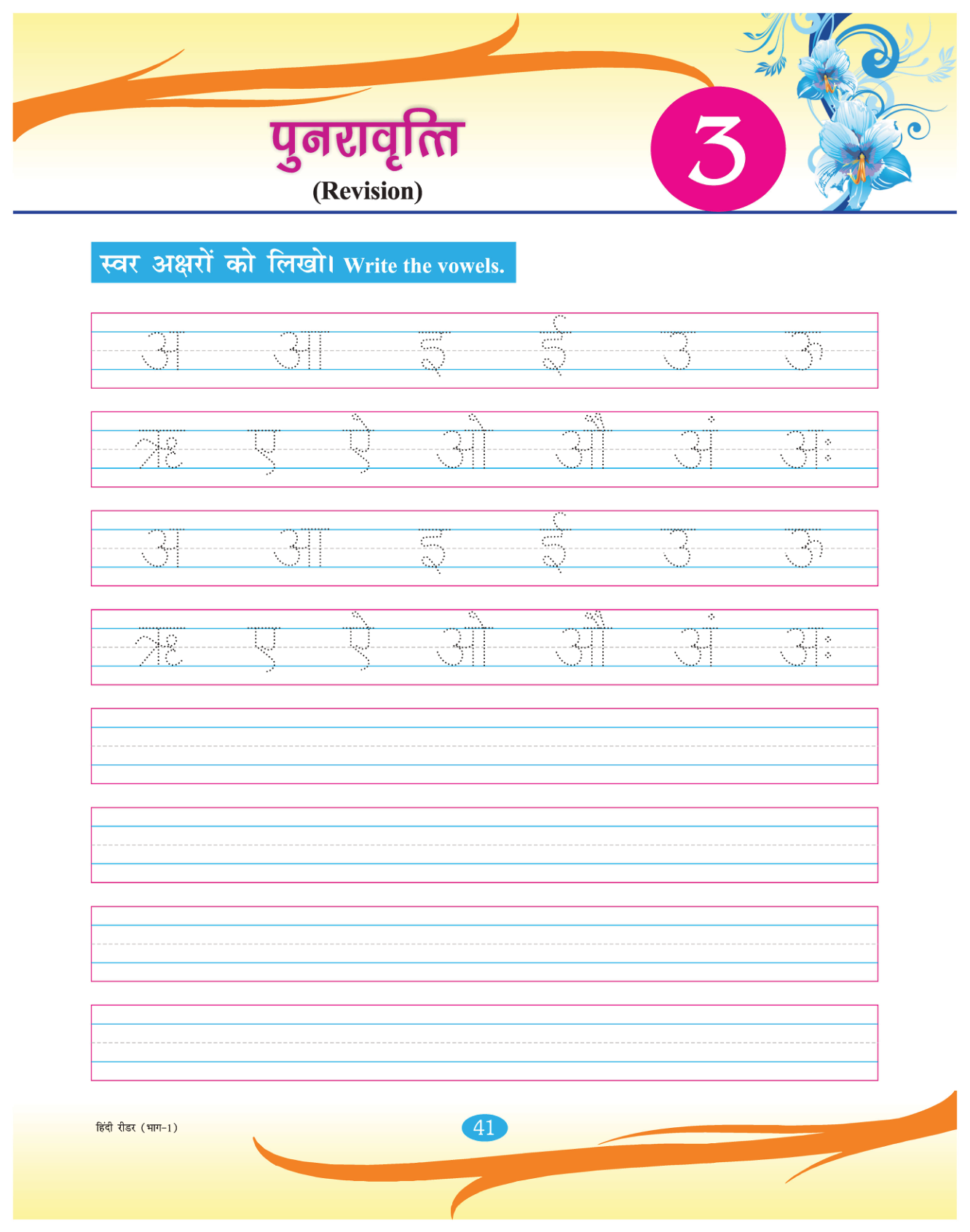 पुनरावृत्ति
(Revision)

3

स्वर अक्षरों को लिखो। Write the vowels.

अ आ इ ई उ ऊ

ऋ ए ऐ ओ औ अं अः

अ आ इ ई उ ऊ

ऋ ए ऐ ओ औ अं अः

हिंदी रीडर (भाग-1)

41